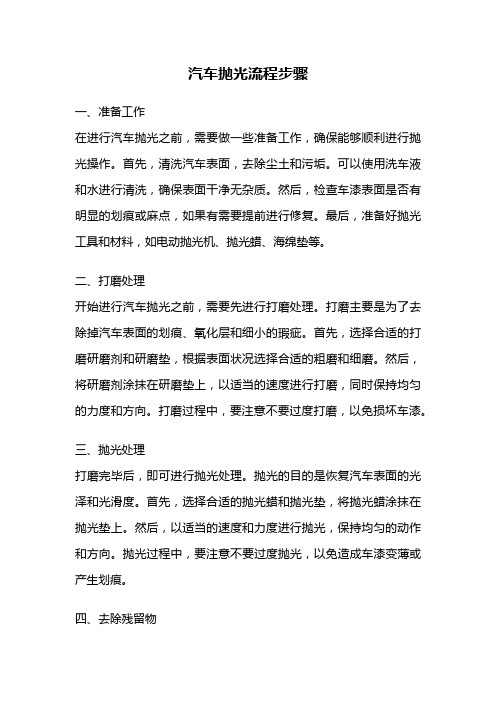 汽车抛光流程步骤

一、准备工作

在进行汽车抛光之前，需要做一些准备工作，确保能够顺利进行抛光操作。首先，清洗汽车表面，去除尘土和污垢。可以使用洗车液和水进行清洗，确保表面干净无杂质。然后，检查车漆表面是否有明显的划痕或麻点，如果有需要提前进行修复。最后，准备好抛光工具和材料，如电动抛光机、抛光蜡、海绵垫等。

二、打磨处理

开始进行汽车抛光之前，需要先进行打磨处理。打磨主要是为了去除掉汽车表面的划痕、氧化层和细小的瑕疵。首先，选择合适的打磨研磨剂和研磨垫，根据表面状况选择合适的粗磨和细磨。然后，将研磨剂涂抹在研磨垫上，以适当的速度进行打磨，同时保持均匀的力度和方向。打磨过程中，要注意不要过度打磨，以免损坏车漆。

三、抛光处理

打磨完毕后，即可进行抛光处理。抛光的目的是恢复汽车表面的光泽和光滑度。首先，选择合适的抛光蜡和抛光垫，将抛光蜡涂抹在抛光垫上。然后，以适当的速度和力度进行抛光，保持均匀的动作和方向。抛光过程中，要注意不要过度抛光，以免造成车漆变薄或产生划痕。

四、去除残留物